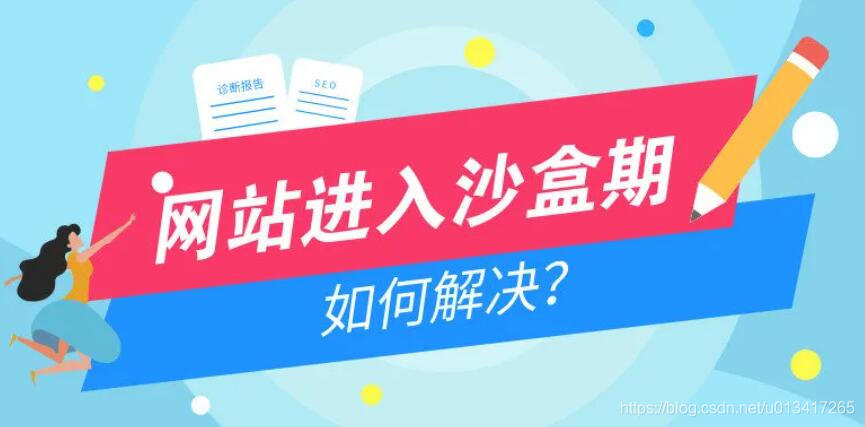 诊断报告

SEO

网站进入沙盒期

如何解决?

https://blog.csdn.net/u013417265